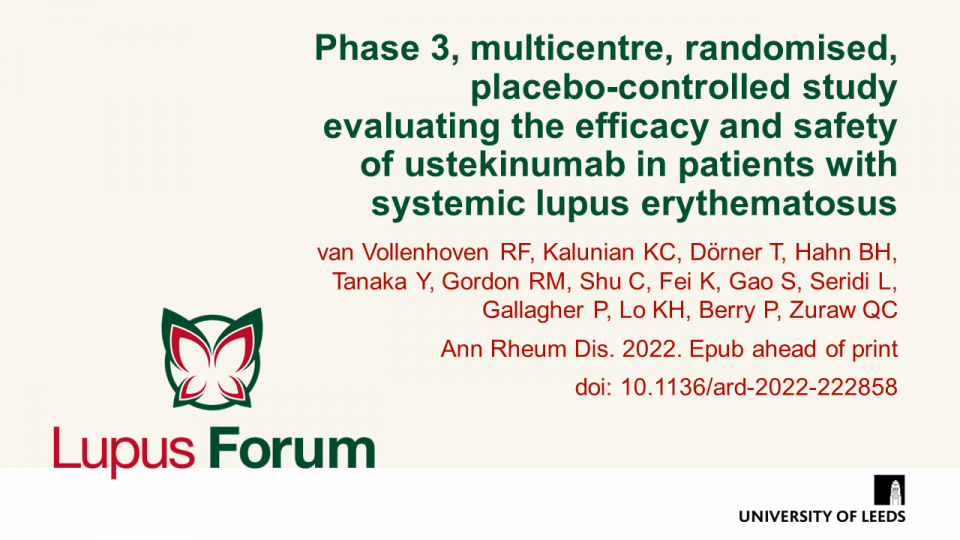 Phase 3, multicentre, randomised, placebo-controlled study evaluating the efficacy and safety of ustekinumab in patients with systemic lupus erythematosus

van Vollenhoven RF, Kalunian KC, Dörner T, Hahn BH, Tanaka Y, Gordon RM, Shu C, Fei K, Gao S, Seridi L, Gallagher P, Lo KH, Berry P, Zuraw QC

Ann Rheum Dis. 2022. Epub ahead of print

doi: 10.1136/ard-2022-222858

Lupus Forum

UNIVERSITY OF LEEDS